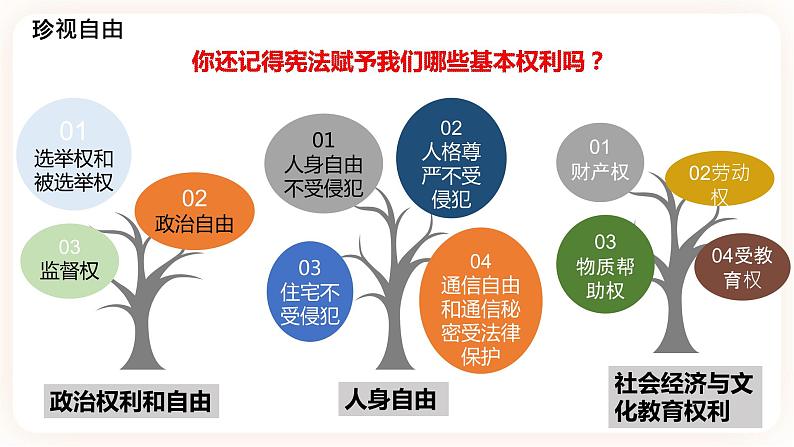 珍视自由

你还记得宪法赋予我们哪些基本权利吗？

01
选举权和被选举权

02
政治自由

03
监督权

政治权利和自由

01
人身自由不受侵犯

02
人格尊严不受侵犯

03
住宅不受侵犯

04
通信自由和通信秘密受法律保护

人身自由

01
财产权

02劳动权

03
物质帮助权

04受教育权

社会经济与文化教育权利